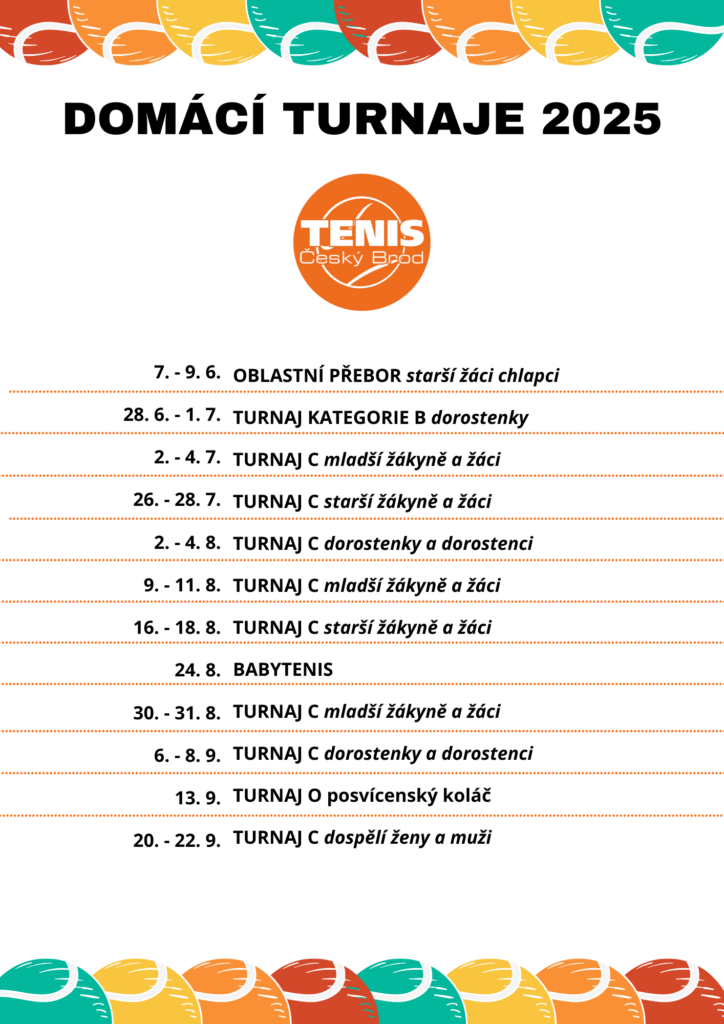 DOMÁCÍ TURNAJE 2025

TENIS
Český Brod

7. - 9. 6. OBLASTNÍ PŘEBOR starší žáci chlapci

28. 6. - 1. 7. TURNAJ KATEGORIE B dorostenky

2. - 4. 7. TURNAJ C mladší žákyně a žáci

26. - 28. 7. TURNAJ C starší žákyně a žáci

2. - 4. 8. TURNAJ C dorostenky a dorostenci

9. - 11. 8. TURNAJ C mladší žákyně a žáci

16. - 18. 8. TURNAJ C starší žákyně a žáci

24. 8. BABYTENIS

30. - 31. 8. TURNAJ C mladší žákyně a žáci

6. - 8. 9. TURNAJ C dorostenky a dorostenci

13. 9. TURNAJ O posvícenský koláč

20. - 22. 9. TURNAJ C dospělí ženy a muži